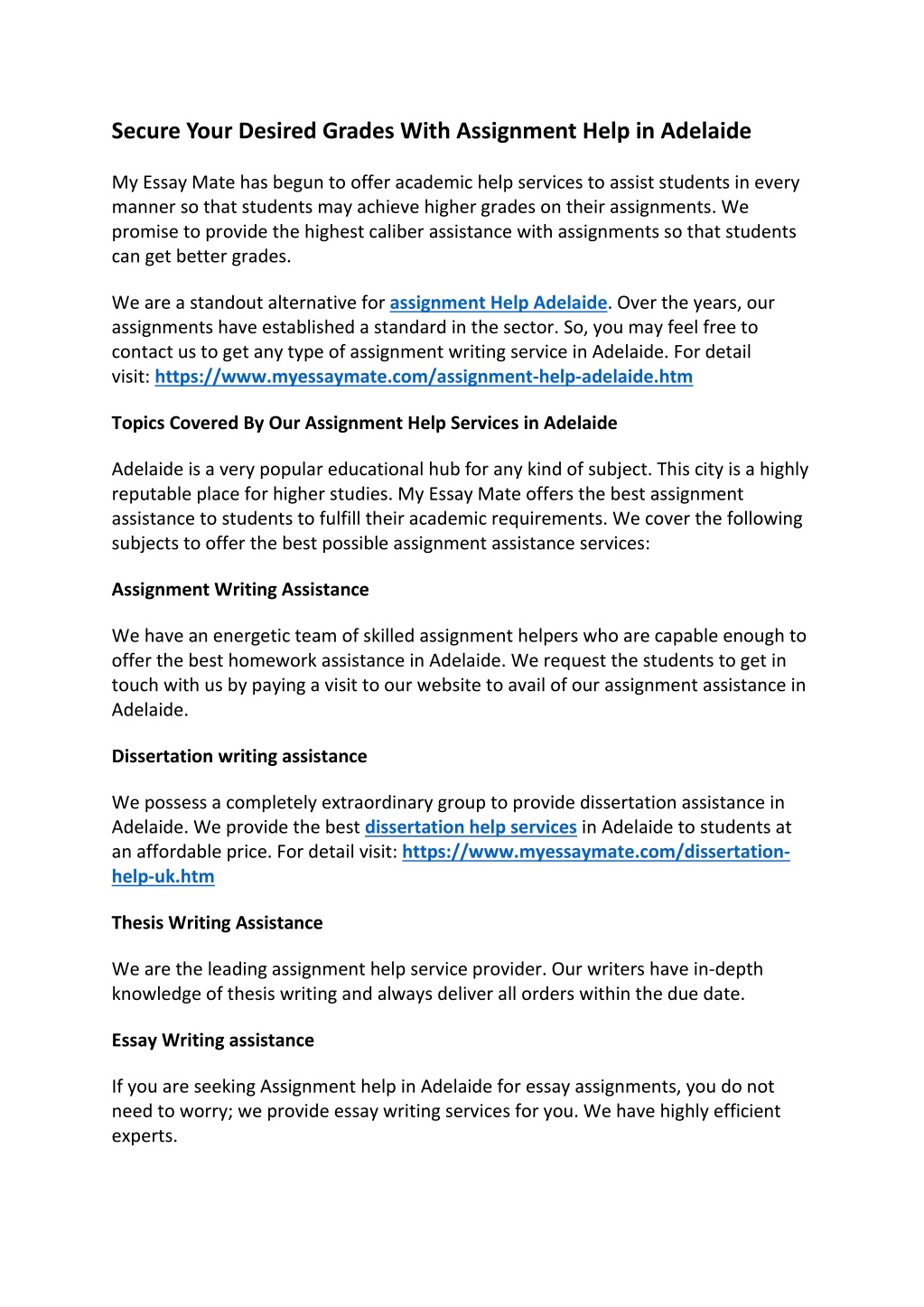 Secure Your Desired Grades With Assignment Help in Adelaide

My Essay Mate has begun to offer academic help services to assist students in every manner so that students may achieve higher grades on their assignments. We promise to provide the highest caliber assistance with assignments so that students can get better grades.

We are a standout alternative for assignment Help Adelaide. Over the years, our assignments have established a standard in the sector. So, you may feel free to contact us to get any type of assignment writing service in Adelaide. For detail visit: https://www.myessaymate.com/assignment-help-adelaide.htm

Topics Covered By Our Assignment Help Services in Adelaide

Adelaide is a very popular educational hub for any kind of subject. This city is a highly reputable place for higher studies. My Essay Mate offers the best assignment assistance to students to fulfill their academic requirements. We cover the following subjects to offer the best possible assignment assistance services:

Assignment Writing Assistance

We have an energetic team of skilled assignment helpers who are capable enough to offer the best homework assistance in Adelaide. We request the students to get in touch with us by paying a visit to our website to avail of our assignment assistance in Adelaide.

Dissertation writing assistance

We possess a completely extraordinary group to provide dissertation assistance in Adelaide. We provide the best dissertation help services in Adelaide to students at an affordable price. For detail visit: https://www.myessaymate.com/dissertation-help-uk.htm

Thesis Writing Assistance

We are the leading assignment help service provider. Our writers have in-depth knowledge of thesis writing and always deliver all orders within the due date.

Essay Writing assistance

If you are seeking Assignment help in Adelaide for essay assignments, you do not need to worry; we provide essay writing services for you. We have highly efficient experts.